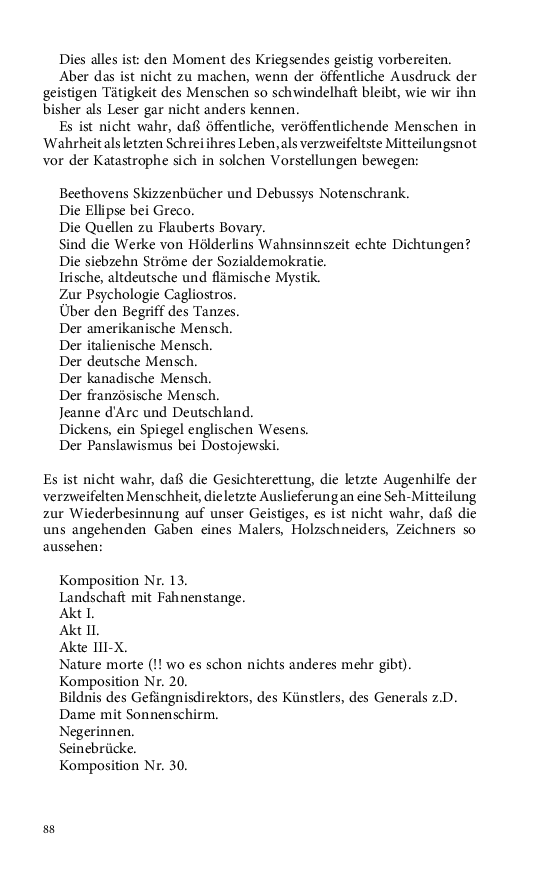 Dies alles ist: den Moment des Kriegsendes geistig vorbereiten.
Aber das ist nicht zu machen, wenn der öffentliche Ausdruck der geistigen Tätigkeit des Menschen so schwindelhaft bleibt, wie wir ihn bisher als Leser gar nicht anders kennen.
Es ist nicht wahr, daß öffentliche, veröffentlichende Menschen in Wahrheit als letzten Schrei ihres Leben, als verzweifeltste Mitteilungsnot vor der Katastrophe sich in solchen Vorstellungen bewegen:

Beethovens Skizzenbücher und Debussys Notenschrank.
Die Ellipse bei Greco.
Die Quellen zu Flauberts Bovary.
Sind die Werke von Hölderlins Wahnsinnszeit echte Dichtungen?
Die siebzehn Ströme der Sozialdemokratie.
Irische, altdeutsche und flämische Mystik.
Zur Psychologie Cagliostros.
Über den Begriff des Tanzes.
Der amerikanische Mensch.
Der italienische Mensch.
Der deutsche Mensch.
Der kanadische Mensch.
Der französische Mensch.
Jeanne d'Arc und Deutschland.
Dickens, ein Spiegel englischen Wesens.
Der Panslawismus bei Dostojewski.

Es ist nicht wahr, daß die Gesichterettung, die letzte Augenhilfe der verzweifelten Menschheit, die letzte Auslieferung an eine Seh-Mitteilung zur Wiederbesinnung auf unser Geistiges, es ist nicht wahr, daß die uns angehenden Gaben eines Malers, Holzschneiders, Zeichners so aussehen:

Komposition Nr. 13.
Landschaft mit Fahnenstange.
Akt I.
Akt II.
Akte III-X.
Nature morte (!! wo es schon nichts anderes mehr gibt).
Komposition Nr. 20.
Bildnis des Gefängnisdirektors, des Künstlers, des Generals z.D.
Dame mit Sonnenschirm.
Negerinnen.
Seinebrücke.
Komposition Nr. 30.

88